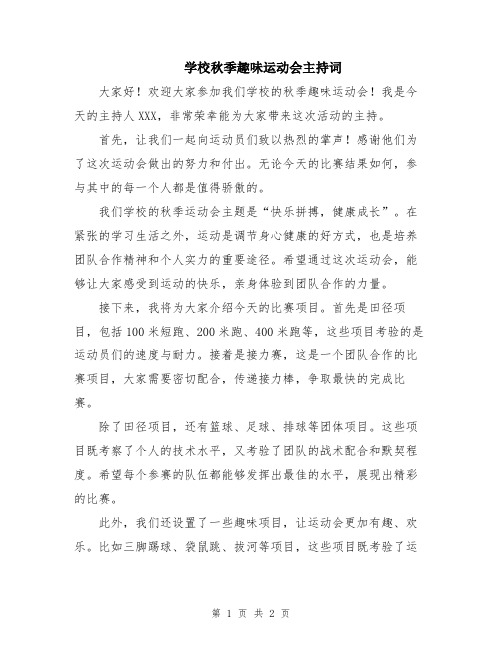 学校秋季趣味运动会主持词

大家好！欢迎大家参加我们学校的秋季趣味运动会！我是今天的主持人XXX，非常荣幸能为大家带来这次活动的主持。

首先，让我们一起向运动员们致以热烈的掌声！感谢他们为了这次运动会做出的努力和付出。无论今天的比赛结果如何，参与其中的每一个人都是值得骄傲的。

我们学校的秋季运动会主题是“快乐拼搏，健康成长”。在紧张的学习生活之外，运动是调节身心健康的好方式，也是培养团队合作精神和个人实力的重要途径。希望通过这次运动会，能够让大家感受到运动的快乐，亲身体验到团队合作的力量。

接下来，我将为大家介绍今天的比赛项目。首先是田径项目，包括100米短跑、200米跑、400米跑等，这些项目考验的是运动员们的速度与耐力。接着是接力赛，这是一个团队合作的比赛项目，大家需要密切配合，传递接力棒，争取最快的完成比赛。

除了田径项目，还有篮球、足球、排球等团体项目。这些项目既考察了个人的技术水平，又考验了团队的战术配合和默契程度。希望每个参赛的队伍都能够发挥出最佳的水平，展现出精彩的比赛。

此外，我们还设置了一些趣味项目，让运动会更加有趣、欢乐。比如三脚踢球、袋鼠跳、拔河等项目，这些项目既考验了运

第 1 页 共 2 页